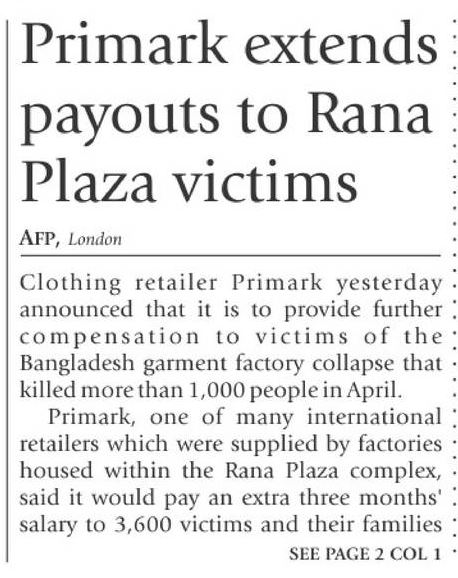 Primark extends payouts to Rana Plaza victims

AFP, London

Clothing retailer Primark yesterday announced that it is to provide further compensation to victims of the Bangladesh garment factory collapse that killed more than 1,000 people in April.

Primark, one of many international retailers which were supplied by factories housed within the Rana Plaza complex, said it would pay an extra three months' salary to 3,600 victims and their families

SEE PAGE 2 COL 1